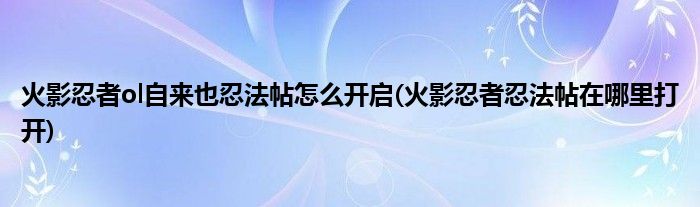 火影忍者ol自来也忍法帖怎么开启(火影忍者忍法帖在哪里打开)